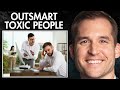 OUTSMART TOXIC PEOPLE